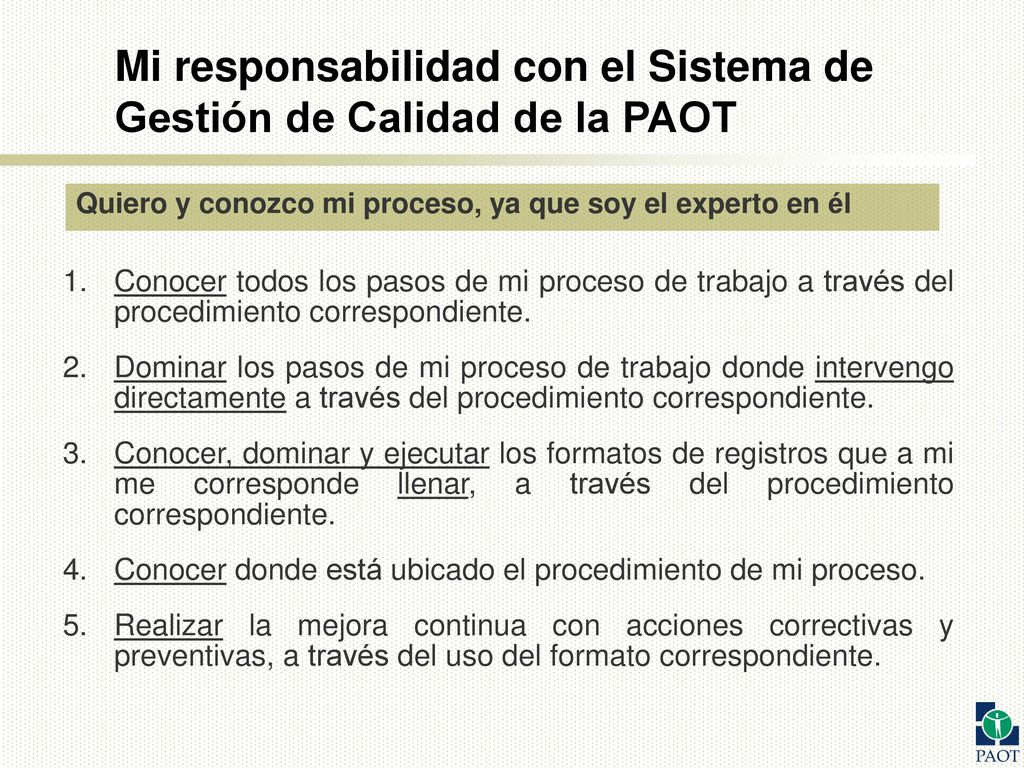 Mi responsabilidad con el Sistema de Gestión de Calidad de la PAOT

Quiero y conozco mi proceso, ya que soy el experto en él

1. Conocer todos los pasos de mi proceso de trabajo a través del procedimiento correspondiente.

2. Dominar los pasos de mi proceso de trabajo donde intervengo directamente a través del procedimiento correspondiente.

3. Conocer, dominar y ejecutar los formatos de registros que a mi me corresponde llenar, a través del procedimiento correspondiente.

4. Conocer donde está ubicado el procedimiento de mi proceso.

5. Realizar la mejora continua con acciones correctivas y preventivas, a través del uso del formato correspondiente.

PAOT